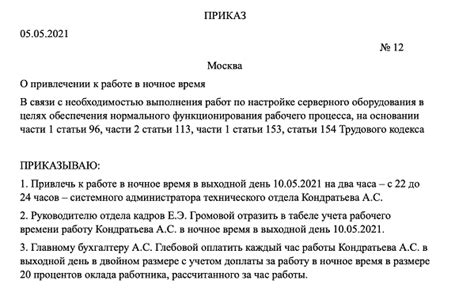 ПРИКАЗ

05.05.2021

№ 12

Москва

О привлечении к работе в ночное время

В связи с необходимостью выполнения работ по настройке серверного оборудования в целях обеспечения нормального функционирования рабочего процесса, на основании части 1 статьи 96, части 2 статьи 113, части 1 статьи 153, статьи 154 Трудового кодекса

ПРИКАЗЫВАЮ:

1. Привлечь к работе в ночное время в выходной день 10.05.2021 на два часа – с 22 до 24 часов – системного администратора технического отдела Кондратьева А.С.

2. Руководителю отдела кадров Е.Э. Громовой отразить в табеле учета рабочего времени работу Кондратьева А.С. в ночное время в выходной день 10.05.2021.

3. Главному бухгалтеру А.С. Глебовой оплатить каждый час работы Кондратьева А.С. в выходной день в двойном размере с учетом доплаты за работу в ночное время в размере 20 процентов оклада работника, рассчитанного за час работы.